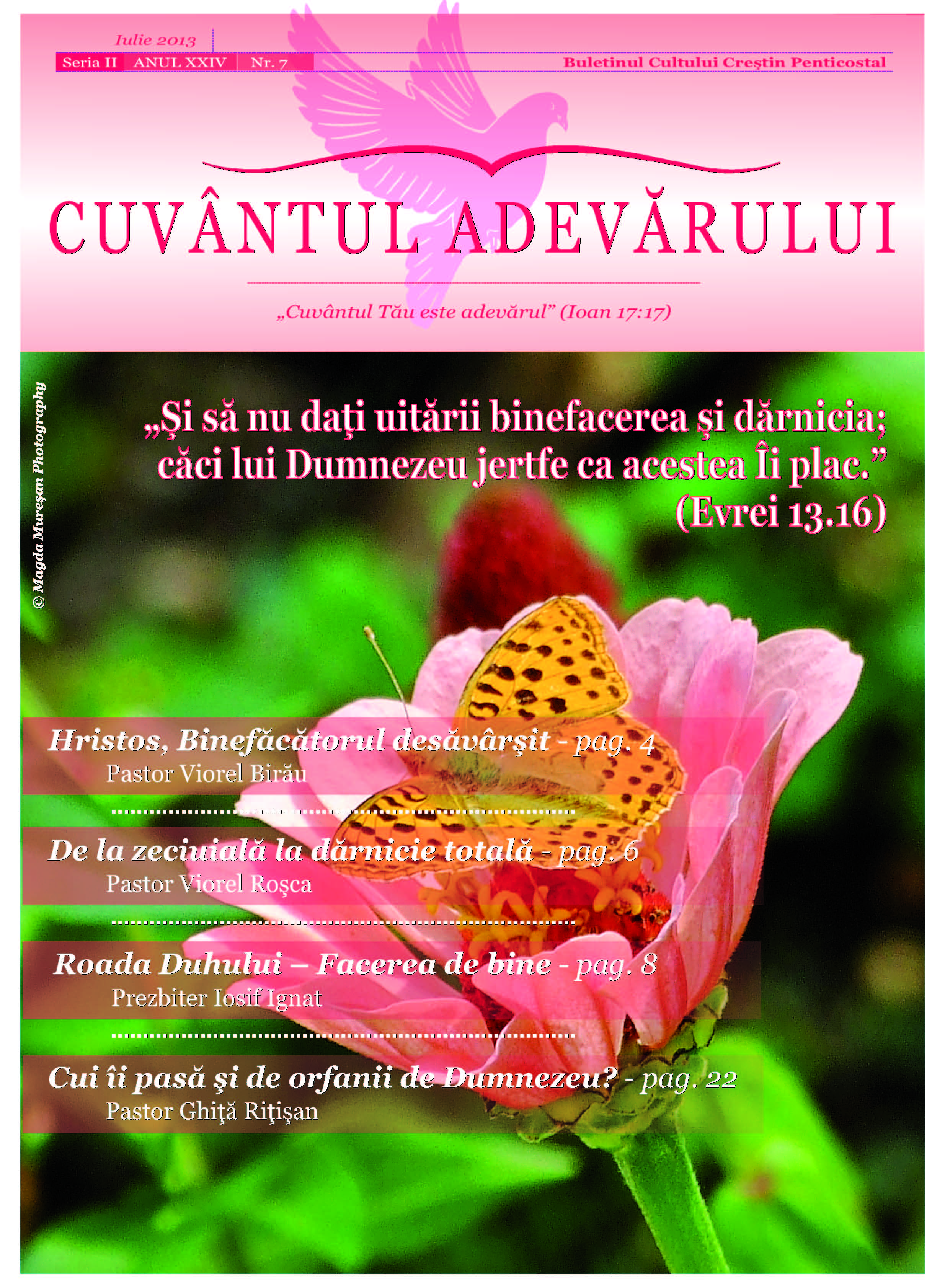 Iulie 2013

Seria II ANUL XXIV Nr. 7

Buletinul Cultului Creştin Penticostal

CUVÂNTUL ADEVĂRULUI

„Cuvântul Tău este adevărul” (Ioan 17:17)

© Magda Mureşan Photography

„Şi să nu daţi uitării binefacerea şi dărnicia; căci lui Dumnezeu jertfe ca acestea Îi plac.” (Evrei 13.16)

Hristos, Binefăcătorul desăvârşit - pag. 4
Pastor Viorel Birău

De la zeciuială la dărnicie totală - pag. 6
Pastor Viorel Roşca

Roada Duhului – Facerea de bine - pag. 8
Prezbiter Iosif Ignat

Cui îi pasă şi de orfanii de Dumnezeu? - pag. 22
Pastor Ghiţă Riţişan